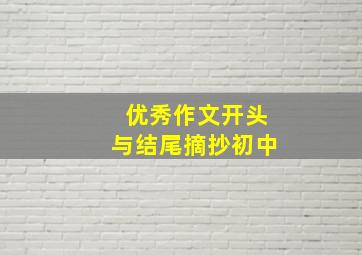 优秀作文开头
与结尾摘抄初中